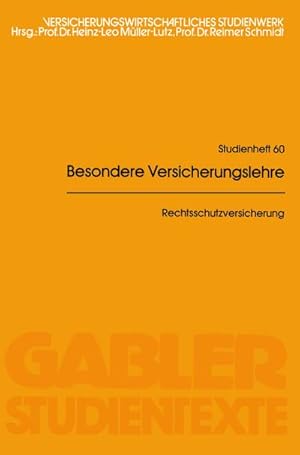 VERSICHERUNGSWIRTSCHAFTLICHES STUDIENWERK
Hrsg.: Prof. Dr. Heinz-Leo Müller-Lutz, Prof. Dr. Reimer Schmidt

Studienheft 60

Besondere Versicherungslehre

Rechtsschutzversicherung

GABLER
STUDIENTEXTE